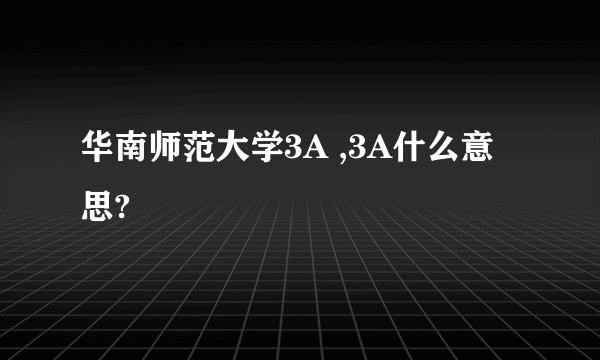 华南师范大学3A ,3A什么意思?